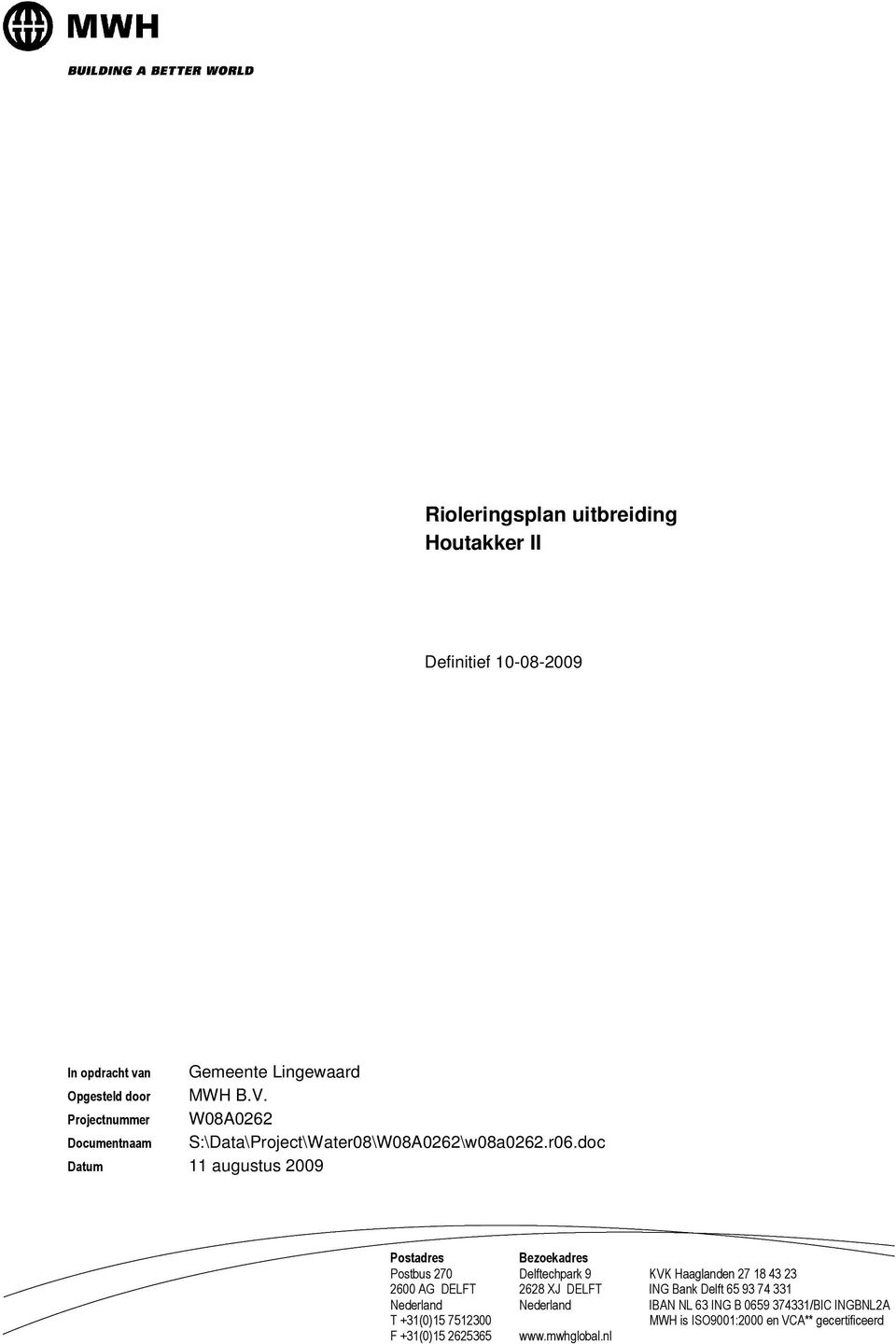 MWH
BUILDING A BETTER WORLD

Rioleringsplan uitbreiding
Houtakker II

Definitief 10-08-2009

In opdracht van Gemeente Lingewaard
Opgesteld door MWH B.V.
Projectnummer W08A0262
Documentnaam S:\Data\Project\Water08\W08A0262\w08a0262.r06.doc
Datum 11 augustus 2009

Postadres
Postbus 270
2600 AG DELFT
Nederland
T +31(0)15 7512300
F +31(0)15 2625365

Bezoekadres
Delftechpark 9
2628 XJ DELFT
Nederland

www.mwhglobal.nl

KVK Haaglanden 27 18 43 23
ING Bank Delft 65 93 74 331
IBAN NL 63 ING B 0659 374331/BIC INGBNL2A
MWH is ISO9001:2000 en VCA** gecertificeerd